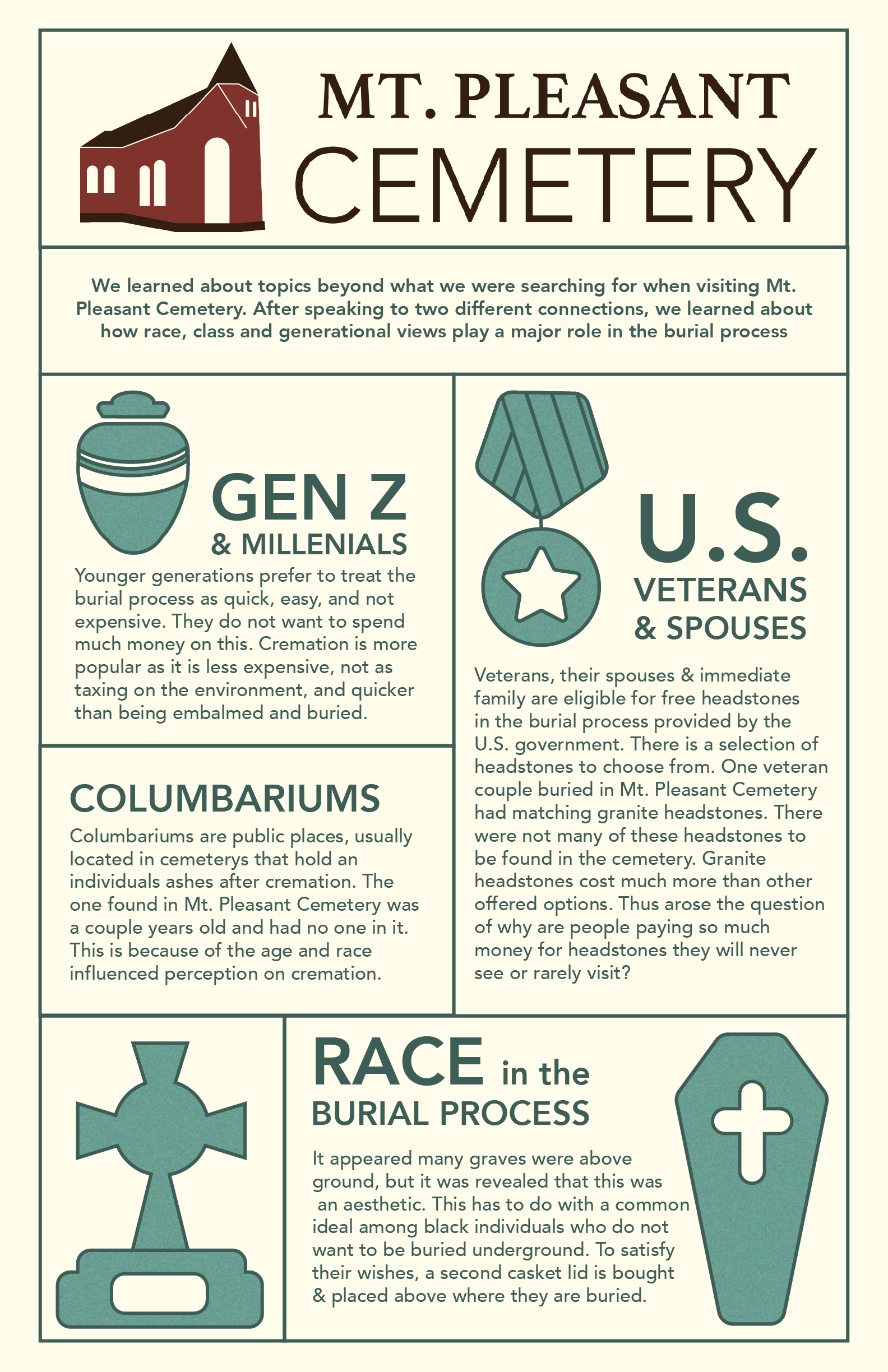 MT. PLEASANT
CEMETERY

We learned about topics beyond what we were searching for when visiting Mt. Pleasant Cemetery. After speaking to two different connections, we learned about how race, class and generational views play a major role in the burial process

GEN Z
& MILLENIALS

Younger generations prefer to treat the burial process as quick, easy, and not expensive. They do not want to spend much money on this. Cremation is more popular as it is less expensive, not as taxing on the environment, and quicker than being embalmed and buried.

COLUMBARIUMS

Columbariums are public places, usually located in cemeterys that hold an individuals ashes after cremation. The one found in Mt. Pleasant Cemetery was a couple years old and had no one in it. This is because of the age and race influenced perception on cremation.

U.S.
VETERANS
& SPOUSES

Veterans, their spouses & immediate family are eligible for free headstones in the burial process provided by the U.S. government. There is a selection of headstones to choose from. One veteran couple buried in Mt. Pleasant Cemetery had matching granite headstones. There were not many of these headstones to be found in the cemetery. Granite headstones cost much more than other offered options. Thus arose the question of why are people paying so much money for headstones they will never see or rarely visit?

RACE in the
BURIAL PROCESS

It appeared many graves were above ground, but it was revealed that this was an aesthetic. This has to do with a common ideal among black individuals who do not want to be buried underground. To satisfy their wishes, a second casket lid is bought & placed above where they are buried.